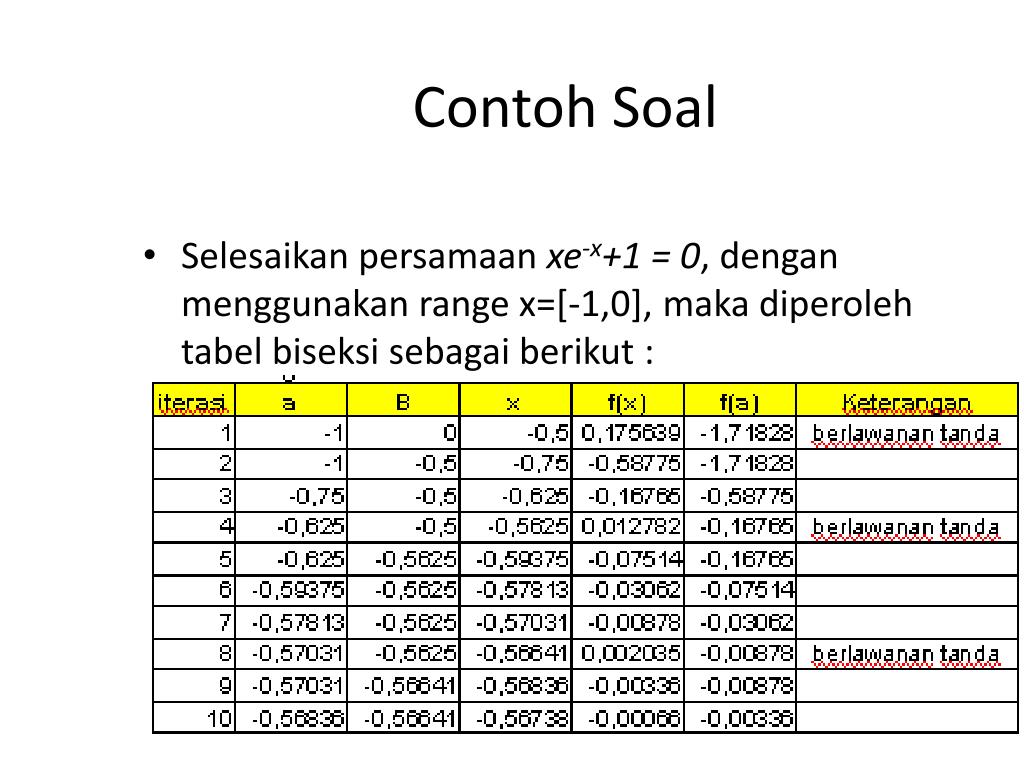 Contoh Soal

• Selesaikan persamaan $xe^{-x}+1 = 0$, dengan menggunakan range x=[-1,0], maka diperoleh tabel biseksi sebagai berikut :

| iterasi | a | B | x | f(x) | f(a) | Keterangan |
|---|---|---|---|---|---|---|
| 1 | -1 | 0 | -0,5 | 0,175639 | -1,71828 | berlawanan tanda |
| 2 | -1 | -0,5 | -0,75 | -0,58775 | -1,71828 | |
| 3 | -0,75 | -0,5 | -0,625 | -0,16765 | -0,58775 | |
| 4 | -0,625 | -0,5 | -0,5625 | 0,012782 | -0,16765 | berlawanan tanda |
| 5 | -0,625 | -0,5625 | -0,59375 | -0,07514 | -0,16765 | |
| 6 | -0,59375 | -0,5625 | -0,57813 | -0,03062 | -0,07514 | |
| 7 | -0,57813 | -0,5625 | -0,57031 | -0,00878 | -0,03062 | |
| 8 | -0,57031 | -0,5625 | -0,56641 | 0,002035 | -0,00878 | berlawanan tanda |
| 9 | -0,57031 | -0,56641 | -0,56836 | -0,00336 | -0,00878 | |
| 10 | -0,56836 | -0,56641 | -0,56738 | -0,00066 | -0,00336 | |